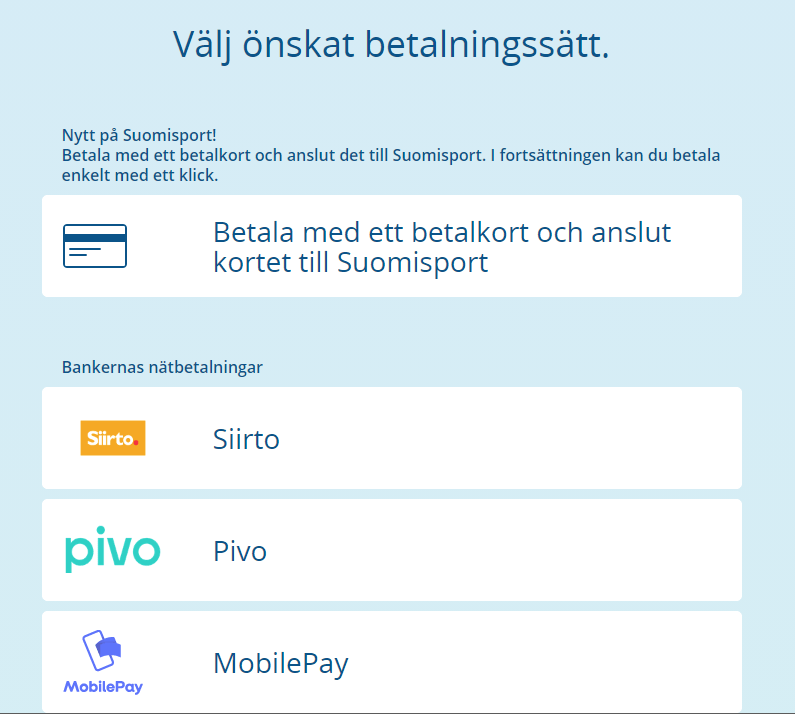 Välj önskat betalningssätt.

Nytt på Suomisport!
Betala med ett betalkort och anslut det till Suomisport. I fortsättningen kan du betala enkelt med ett klick.

Betala med ett betalkort och anslut kortet till Suomisport

Bankernas nätbetalningar

Siirto.

Siirto

pivo

Pivo

MobilePay

MobilePay